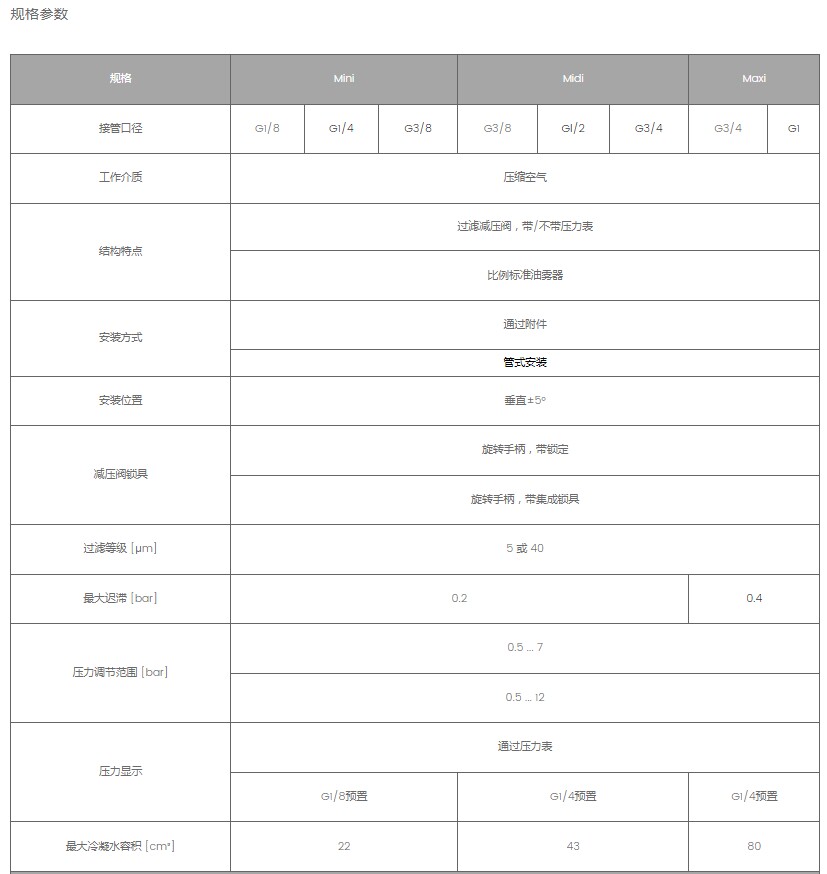 规格参数

| 规格 | Mini | | | Midi | | | Maxi | |
|---|---|---|---|---|---|---|---|---|
| 接管口径 | G1/8 | G1/4 | G3/8 | G3/8 | G1/2 | G3/4 | G3/4 | G1 |
| 工作介质 | 压缩空气 | | | | | | | |
| 结构特点 | 过滤减压阀，带/不带压力表 | | | | | | | |
| | 比例标准油雾器 | | | | | | | |
| 安装方式 | 通过附件 | | | | | | | |
| | 管式安装 | | | | | | | |
| 安装位置 | 垂直±5° | | | | | | | |
| 减压阀锁具 | 旋转手柄，带锁定 | | | | | | | |
| | 旋转手柄，带集成锁具 | | | | | | | |
| 过滤等级 [μm] | 5 或 40 | | | | | | | |
| 最大迟滞 [bar] | 0.2 | | | | | | 0.4 | |
| 压力调节范围 [bar] | 0.5 ... 7 | | | | | | | |
| | 0.5 ... 12 | | | | | | | |
| 压力显示 | 通过压力表 | | | | | | | |
| | G1/8预置 | | | G1/4预置 | | | G1/4预置 | |
| 最大冷凝水容积 [cm³] | 22 | | | 43 | | | 80 | |